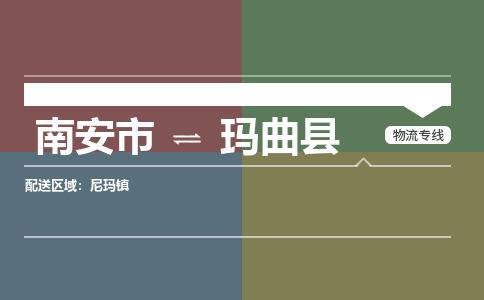 南安市 ⇌ 玛曲县

物流专线

配送区域：尼玛镇